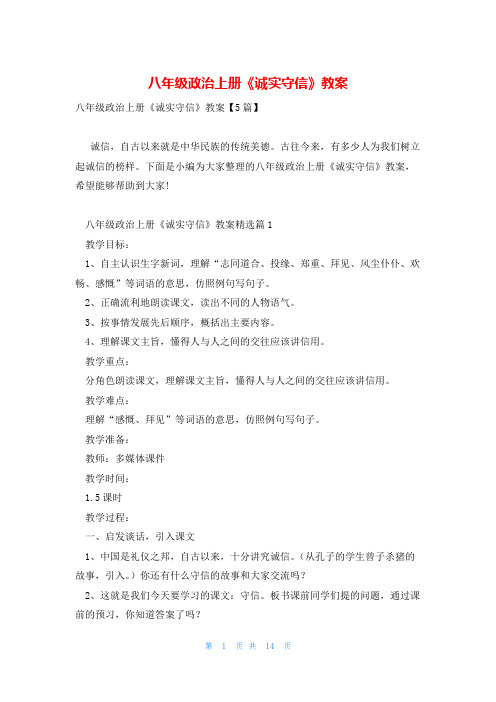 八年级政治上册《诚实守信》教案

八年级政治上册《诚实守信》教案【5篇】

诚信，自古以来就是中华民族的传统美德。古往今来，有多少人为我们树立起诚信的榜样。下面是小编为大家整理的八年级政治上册《诚实守信》教案，希望能够帮助到大家!

八年级政治上册《诚实守信》教案精选篇1

教学目标：

1、自主认识生字新词，理解“志同道合、投缘、郑重、拜见、风尘仆仆、欢畅、感慨”等词语的意思，仿照例句写句子。

2、正确流利地朗读课文，读出不同的人物语气。

3、按事情发展先后顺序，概括出主要内容。

4、理解课文主旨，懂得人与人之间的交往应该讲信用。

教学重点：

分角色朗读课文，理解课文主旨，懂得人与人之间的交往应该讲信用。

教学难点：

理解“感慨、拜见”等词语的意思，仿照例句写句子。

教学准备：

教师：多媒体课件

教学时间：

1.5课时

教学过程：

一、启发谈话，引入课文

1、中国是礼仪之邦，自古以来，十分讲究诚信。(从孔子的学生曾子杀猪的故事，引入。)你还有什么守信的故事和大家交流吗?

2、这就是我们今天要学习的课文：守信。板书课前同学们提的问题，通过课前的预习，你知道答案了吗?

第 1 页 共 14 页